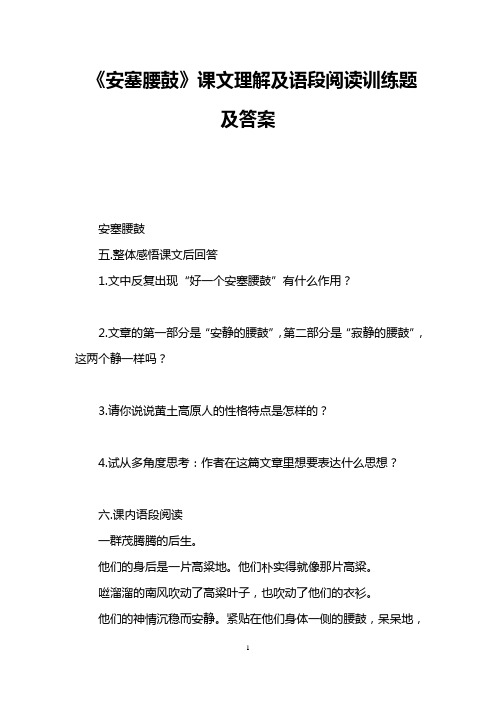 《安塞腰鼓》课文理解及语段阅读训练题及答案

安塞腰鼓

五.整体感悟课文后回答

1.文中反复出现“好一个安塞腰鼓”有什么作用？

2.文章的第一部分是“安静的腰鼓”，第二部分是“寂静的腰鼓”，这两个静一样吗？

3.请你说说黄土高原人的性格特点是怎样的？

4.试从多角度思考：作者在这篇文章里想要表达什么思想？

六.课内语段阅读

一群茂腾腾的后生。

他们的身后是一片高粱地。他们朴实得就像那片高粱。

咝溜溜的南风吹动了高粱叶子，也吹动了他们的衣衫。

他们的神情沉稳而安静。紧贴在他们身体一侧的腰鼓，呆呆地，

1